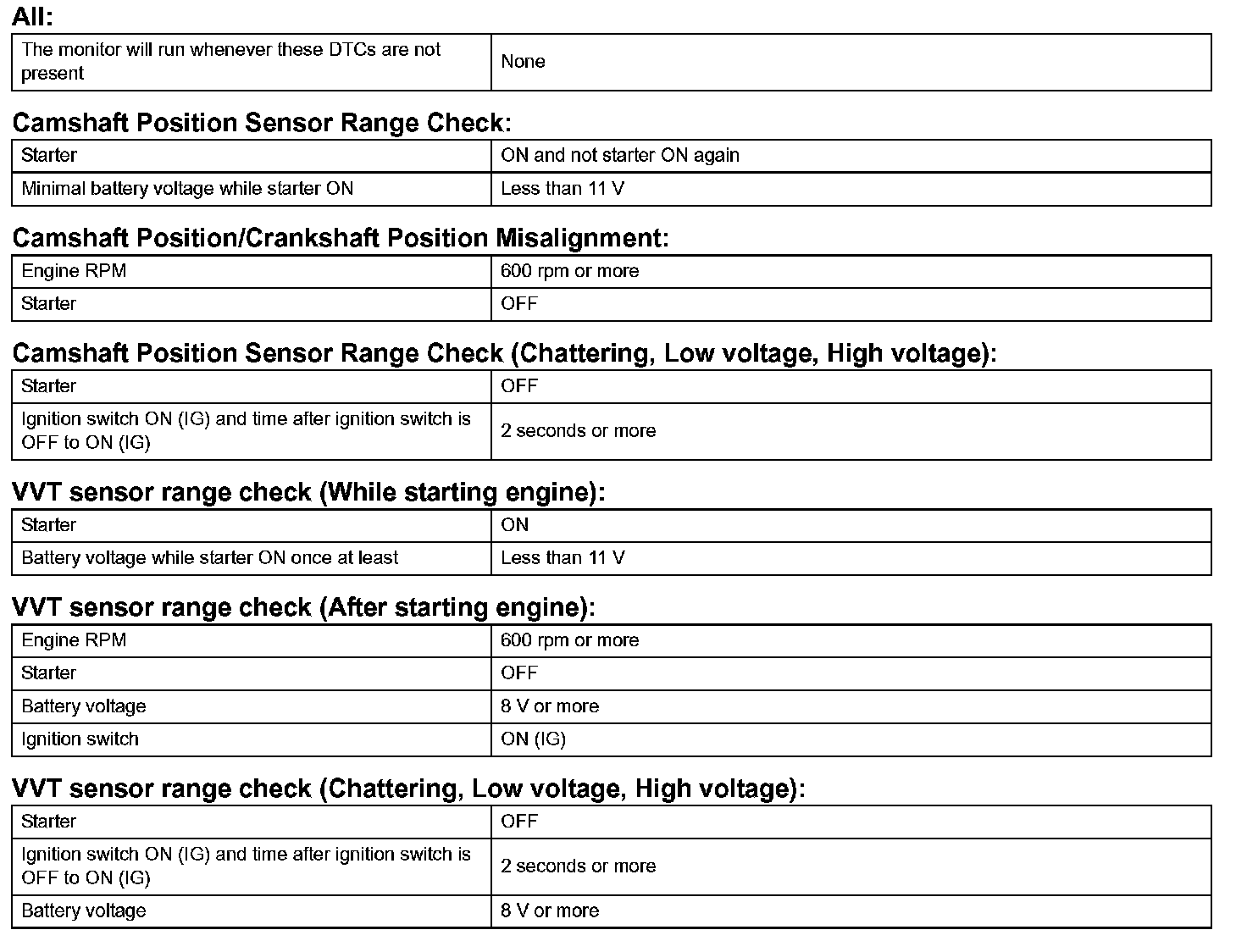 All:

| The monitor will run whenever these DTCs are not present | None |
|---|---|

Camshaft Position Sensor Range Check:

| Starter | ON and not starter ON again |
|---|---|
| Minimal battery voltage while starter ON | Less than 11 V |

Camshaft Position/Crankshaft Position Misalignment:

| Engine RPM | 600 rpm or more |
|---|---|
| Starter | OFF |

Camshaft Position Sensor Range Check (Chattering, Low voltage, High voltage):

| Starter | OFF |
|---|---|
| Ignition switch ON (IG) and time after ignition switch is OFF to ON (IG) | 2 seconds or more |

VVT sensor range check (While starting engine):

| Starter | ON |
|---|---|
| Battery voltage while starter ON once at least | Less than 11 V |

VVT sensor range check (After starting engine):

| Engine RPM | 600 rpm or more |
|---|---|
| Starter | OFF |
| Battery voltage | 8 V or more |
| Ignition switch | ON (IG) |

VVT sensor range check (Chattering, Low voltage, High voltage):

| Starter | OFF |
|---|---|
| Ignition switch ON (IG) and time after ignition switch is OFF to ON (IG) | 2 seconds or more |
| Battery voltage | 8 V or more |